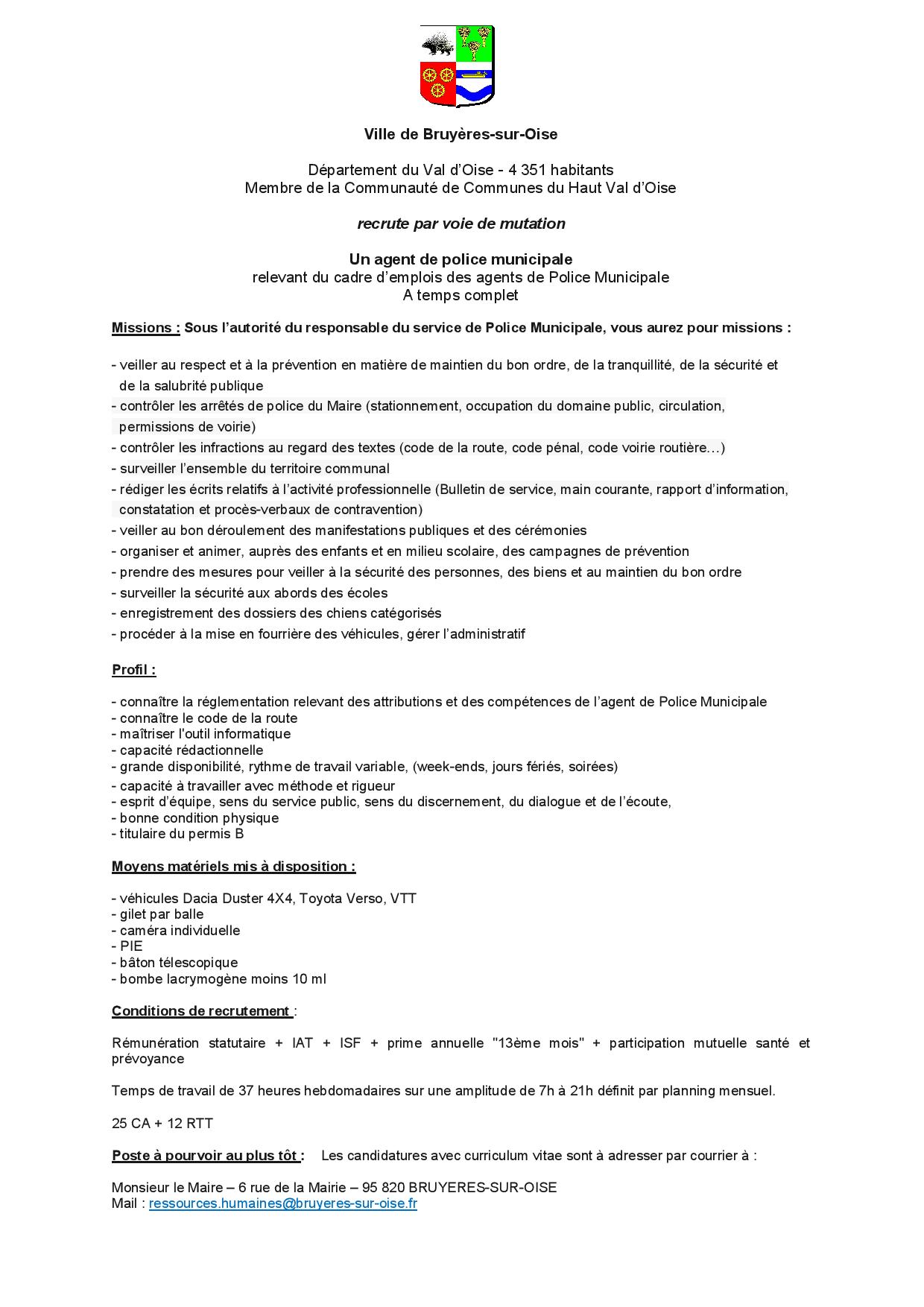 Ville de Bruyères-sur-Oise

Département du Val d'Oise - 4 351 habitants
Membre de la Communauté de Communes du Haut Val d'Oise

recrute par voie de mutation

Un agent de police municipale
relevant du cadre d'emplois des agents de Police Municipale
A temps complet

Missions : Sous l'autorité du responsable du service de Police Municipale, vous aurez pour missions :

- veiller au respect et à la prévention en matière de maintien du bon ordre, de la tranquillité, de la sécurité et de la salubrité publique
- contrôler les arrêtés de police du Maire (stationnement, occupation du domaine public, circulation, permissions de voirie)
- contrôler les infractions au regard des textes (code de la route, code pénal, code voirie routière…)
- surveiller l'ensemble du territoire communal
- rédiger les écrits relatifs à l'activité professionnelle (Bulletin de service, main courante, rapport d'information, constatation et procès-verbaux de contravention)
- veiller au bon déroulement des manifestations publiques et des cérémonies
- organiser et animer, auprès des enfants et en milieu scolaire, des campagnes de prévention
- prendre des mesures pour veiller à la sécurité des personnes, des biens et au maintien du bon ordre
- surveiller la sécurité aux abords des écoles
- enregistrement des dossiers des chiens catégorisés
- procéder à la mise en fourrière des véhicules, gérer l'administratif

Profil :

- connaître la réglementation relevant des attributions et des compétences de l'agent de Police Municipale
- connaître le code de la route
- maîtriser l'outil informatique
- capacité rédactionnelle
- grande disponibilité, rythme de travail variable, (week-ends, jours fériés, soirées)
- capacité à travailler avec méthode et rigueur
- esprit d'équipe, sens du service public, sens du discernement, du dialogue et de l'écoute,
- bonne condition physique
- titulaire du permis B

Moyens matériels mis à disposition :

- véhicules Dacia Duster 4X4, Toyota Verso, VTT
- gilet par balle
- caméra individuelle
- PIE
- bâton télescopique
- bombe lacrymogène moins 10 ml

Conditions de recrutement :

Rémunération statutaire + IAT + ISF + prime annuelle "13ème mois" + participation mutuelle santé et prévoyance

Temps de travail de 37 heures hebdomadaires sur une amplitude de 7h à 21h définit par planning mensuel.

25 CA + 12 RTT

Poste à pourvoir au plus tôt : Les candidatures avec curriculum vitae sont à adresser par courrier à :

Monsieur le Maire – 6 rue de la Mairie – 95 820 BRUYERES-SUR-OISE
Mail : ressources.humaines@bruyeres-sur-oise.fr